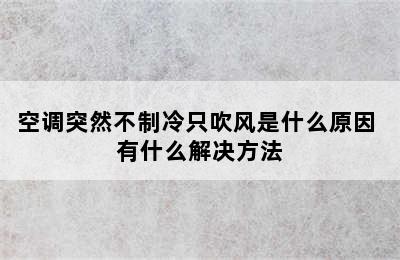 空调突然不制冷只吹风是什么原因
有什么解决方法